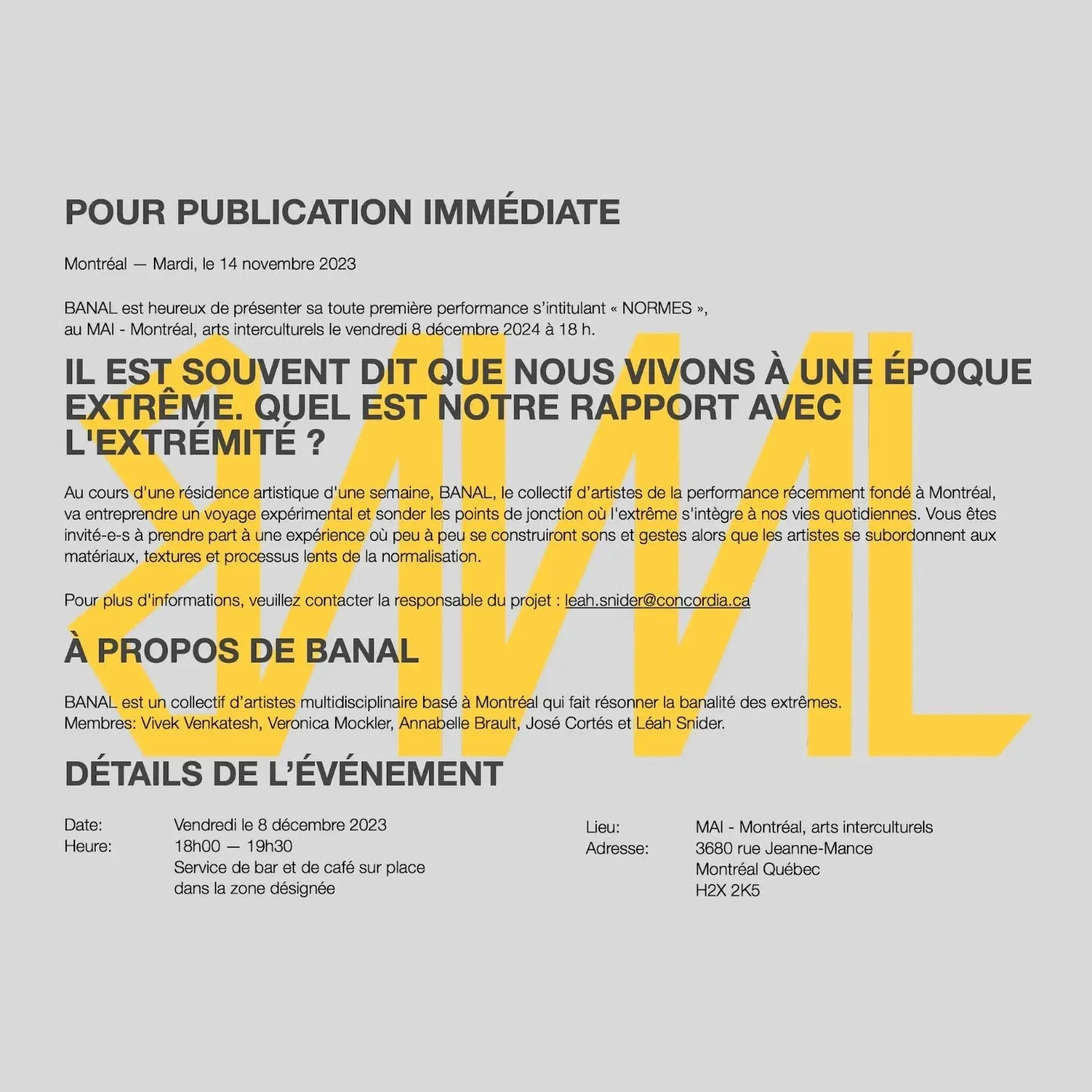 POUR PUBLICATION IMMÉDIATE

Montréal — Mardi, le 14 novembre 2023

BANAL est heureux de présenter sa toute première performance s'intitulant « NORMES », au MAI - Montréal, arts interculturels le vendredi 8 décembre 2024 à 18 h.

IL EST SOUVENT DIT QUE NOUS VIVONS À UNE ÉPOQUE EXTRÊME. QUEL EST NOTRE RAPPORT AVEC L'EXTRÉMITÉ ?

Au cours d'une résidence artistique d'une semaine, BANAL, le collectif d'artistes de la performance récemment fondé à Montréal, va entreprendre un voyage expérimental et sonder les points de jonction où l'extrême s'intègre à nos vies quotidiennes. Vous êtes invité-e-s à prendre part à une expérience où peu à peu se construiront sons et gestes alors que les artistes se subordonnent aux matériaux, textures et processus lents de la normalisation.

Pour plus d'informations, veuillez contacter la responsable du projet : leah.snider@concordia.ca

À PROPOS DE BANAL

BANAL est un collectif d'artistes multidisciplinaire basé à Montréal qui fait résonner la banalité des extrêmes.
Membres: Vivek Venkatesh, Veronica Mockler, Annabelle Brault, José Cortés et Léah Snider.

DÉTAILS DE L'ÉVÉNEMENT

Date: Vendredi le 8 décembre 2023
Heure: 18h00 — 19h30
Service de bar et de café sur place
dans la zone désignée

Lieu: MAI - Montréal, arts interculturels
Adresse: 3680 rue Jeanne-Mance
Montréal Québec
H2X 2K5

BANAL